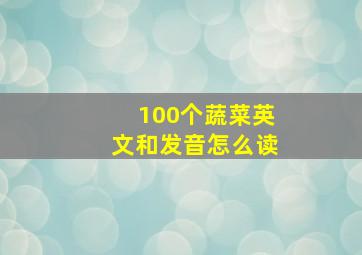 100个蔬菜英文和发音怎么读